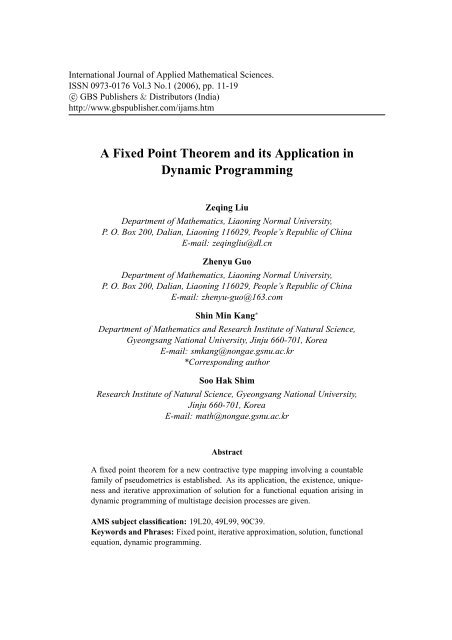 International Journal of Applied Mathematical Sciences.
ISSN 0973-0176 Vol.3 No.1 (2006), pp. 11-19
© GBS Publishers & Distributors (India)
http://www.gbspublisher.com/ijams.htm

A Fixed Point Theorem and its Application in Dynamic Programming

Zeqing Liu
Department of Mathematics, Liaoning Normal University,
P. O. Box 200, Dalian, Liaoning 116029, People's Republic of China
E-mail: zeqingliu@dl.cn

Zhenyu Guo
Department of Mathematics, Liaoning Normal University,
P. O. Box 200, Dalian, Liaoning 116029, People's Republic of China
E-mail: zhenyu-guo@163.com

Shin Min Kang*
Department of Mathematics and Research Institute of Natural Science,
Gyeongsang National University, Jinju 660-701, Korea
E-mail: smkang@nongae.gsnu.ac.kr
*Corresponding author

Soo Hak Shim
Research Institute of Natural Science, Gyeongsang National University,
Jinju 660-701, Korea
E-mail: math@nongae.gsnu.ac.kr

Abstract

A fixed point theorem for a new contractive type mapping involving a countable family of pseudometrics is established. As its application, the existence, uniqueness and iterative approximation of solution for a functional equation arising in dynamic programming of multistage decision processes are given.

AMS subject classification: 19L20, 49L99, 90C39.
Keywords and Phrases: Fixed point, iterative approximation, solution, functional equation, dynamic programming.